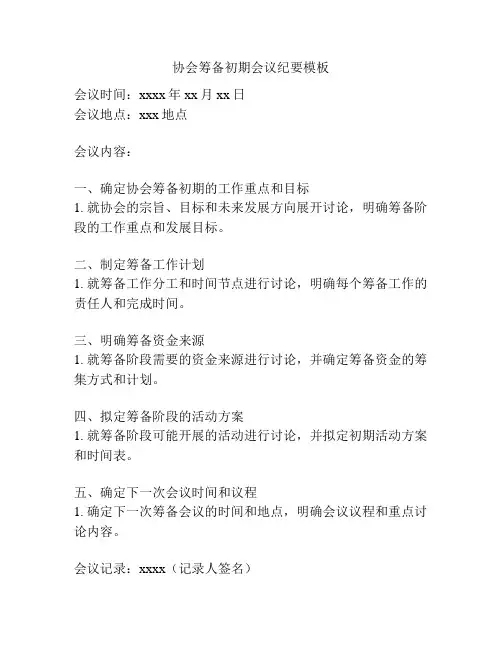 协会筹备初期会议纪要模板

会议时间：xxxx 年 xx 月 xx 日
会议地点：xxx 地点

会议内容：

一、确定协会筹备初期的工作重点和目标
1. 就协会的宗旨、目标和未来发展方向展开讨论，明确筹备阶段的工作重点和发展目标。

二、制定筹备工作计划
1. 就筹备工作分工和时间节点进行讨论，明确每个筹备工作的责任人和完成时间。

三、明确筹备资金来源
1. 就筹备阶段需要的资金来源进行讨论，并确定筹备资金的筹集方式和计划。

四、拟定筹备阶段的活动方案
1. 就筹备阶段可能开展的活动进行讨论，并拟定初期活动方案和时间表。

五、确定下一次会议时间和议程
1. 确定下一次筹备会议的时间和地点，明确会议议程和重点讨论内容。

会议记录：xxxx（记录人签名）